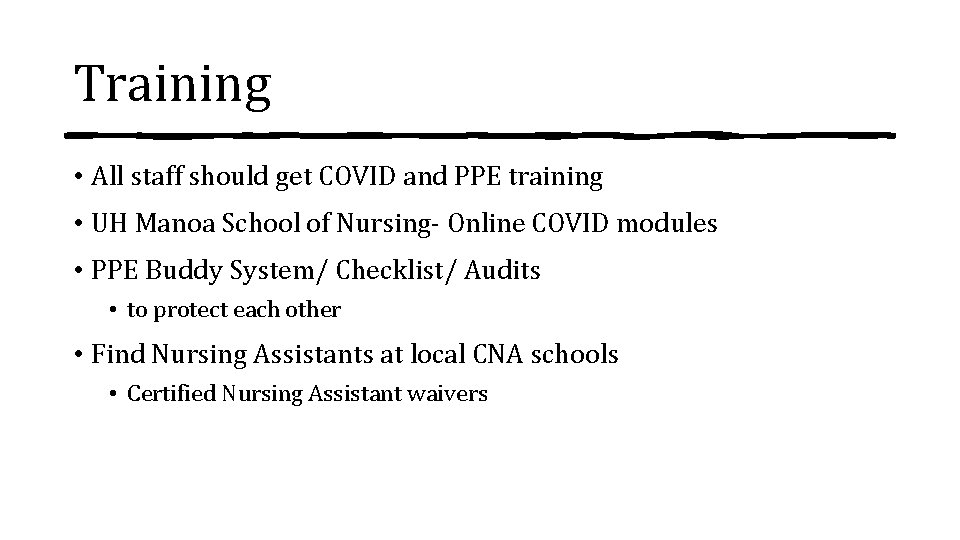 Training

• All staff should get COVID and PPE training
• UH Manoa School of Nursing- Online COVID modules
• PPE Buddy System/ Checklist/ Audits
  • to protect each other
• Find Nursing Assistants at local CNA schools
  • Certified Nursing Assistant waivers